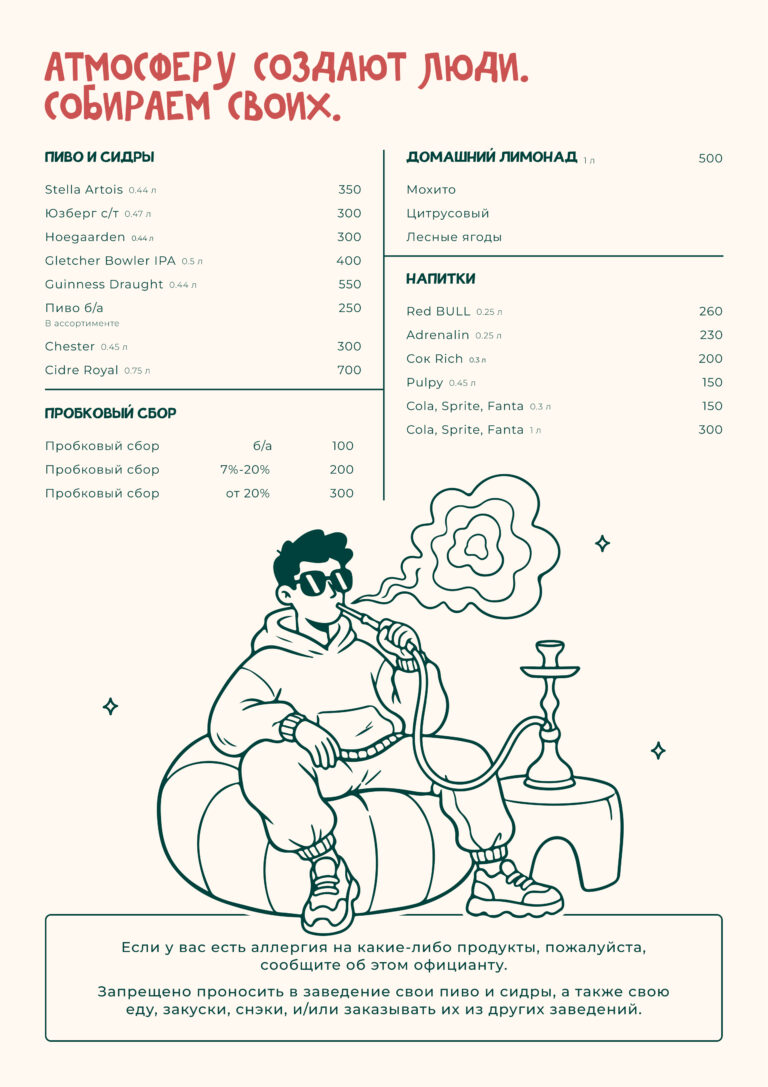 АТМОСФЕРУ СОЗДАЮТ ЛЮДИ.
СОБИРАЕМ СВОИХ.

ПИВО И СИДРЫ

Stella Artois 0.44 л 350
Юзберг с/т 0.47 л 300
Hoegaarden 0.44 л 300
Gletcher Bowler IPA 0.5 л 400
Guinness Draught 0.44 л 550
Пиво б/а 250
В ассортименте
Chester 0.45 л 300
Cidre Royal 0.75 л 700

ПРОБКОВЫЙ СБОР

Пробковый сбор б/а 100
Пробковый сбор 7%-20% 200
Пробковый сбор от 20% 300

ДОМАШНИЙ ЛИМОНАД 1 л 500

Мохито
Цитрусовый
Лесные ягоды

НАПИТКИ

Red BULL 0.25 л 260
Adrenalin 0.25 л 230
Сок Rich 0.3 л 200
Pulpy 0.45 л 150
Cola, Sprite, Fanta 0.3 л 150
Cola, Sprite, Fanta 1 л 300

Если у вас есть аллергия на какие-либо продукты, пожалуйста, сообщите об этом официанту.

Запрещено проносить в заведение свои пиво и сидры, а также свою еду, закуски, снэки, и/или заказывать их из других заведений.